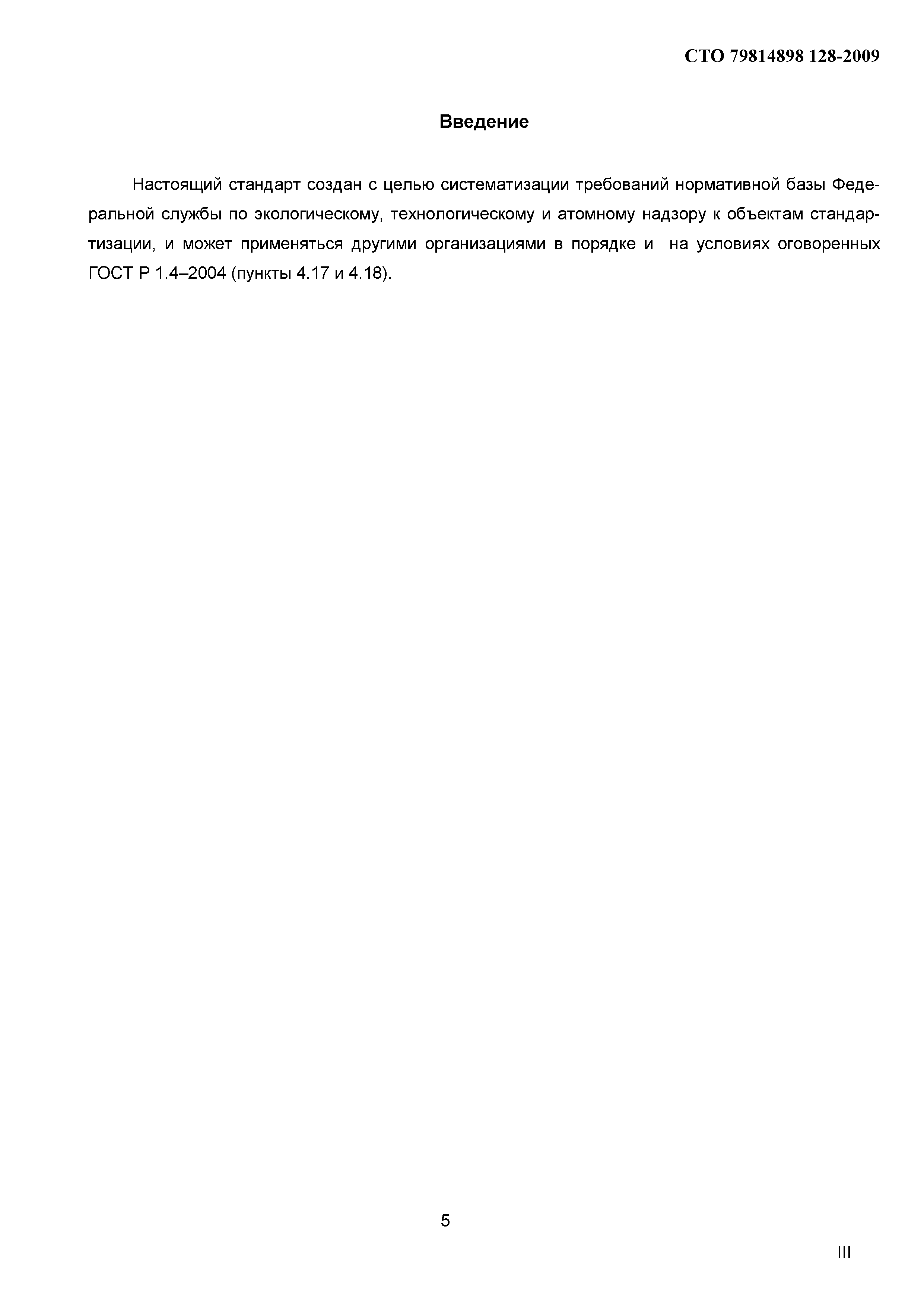 СТО 79814898 128-2009

Введение

Настоящий стандарт создан с целью систематизации требований нормативной базы Федеральной службы по экологическому, технологическому и атомному надзору к объектам стандартизации, и может применяться другими организациями в порядке и на условиях оговоренных ГОСТ Р 1.4–2004 (пункты 4.17 и 4.18).

5

III